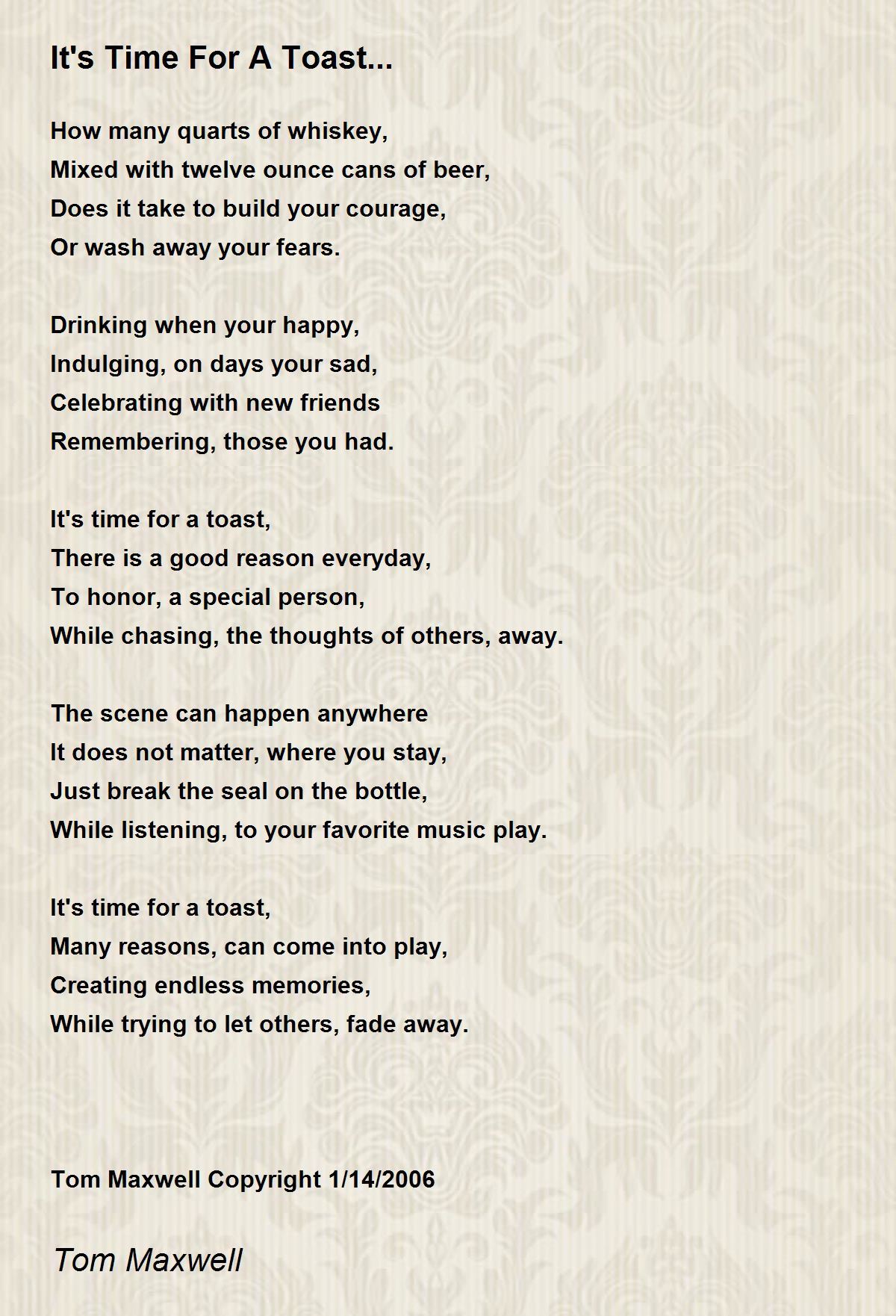 It's Time For A Toast...

How many quarts of whiskey,
Mixed with twelve ounce cans of beer,
Does it take to build your courage,
Or wash away your fears.

Drinking when your happy,
Indulging, on days your sad,
Celebrating with new friends
Remembering, those you had.

It's time for a toast,
There is a good reason everyday,
To honor, a special person,
While chasing, the thoughts of others, away.

The scene can happen anywhere
It does not matter, where you stay,
Just break the seal on the bottle,
While listening, to your favorite music play.

It's time for a toast,
Many reasons, can come into play,
Creating endless memories,
While trying to let others, fade away.

Tom Maxwell Copyright 1/14/2006

Tom Maxwell